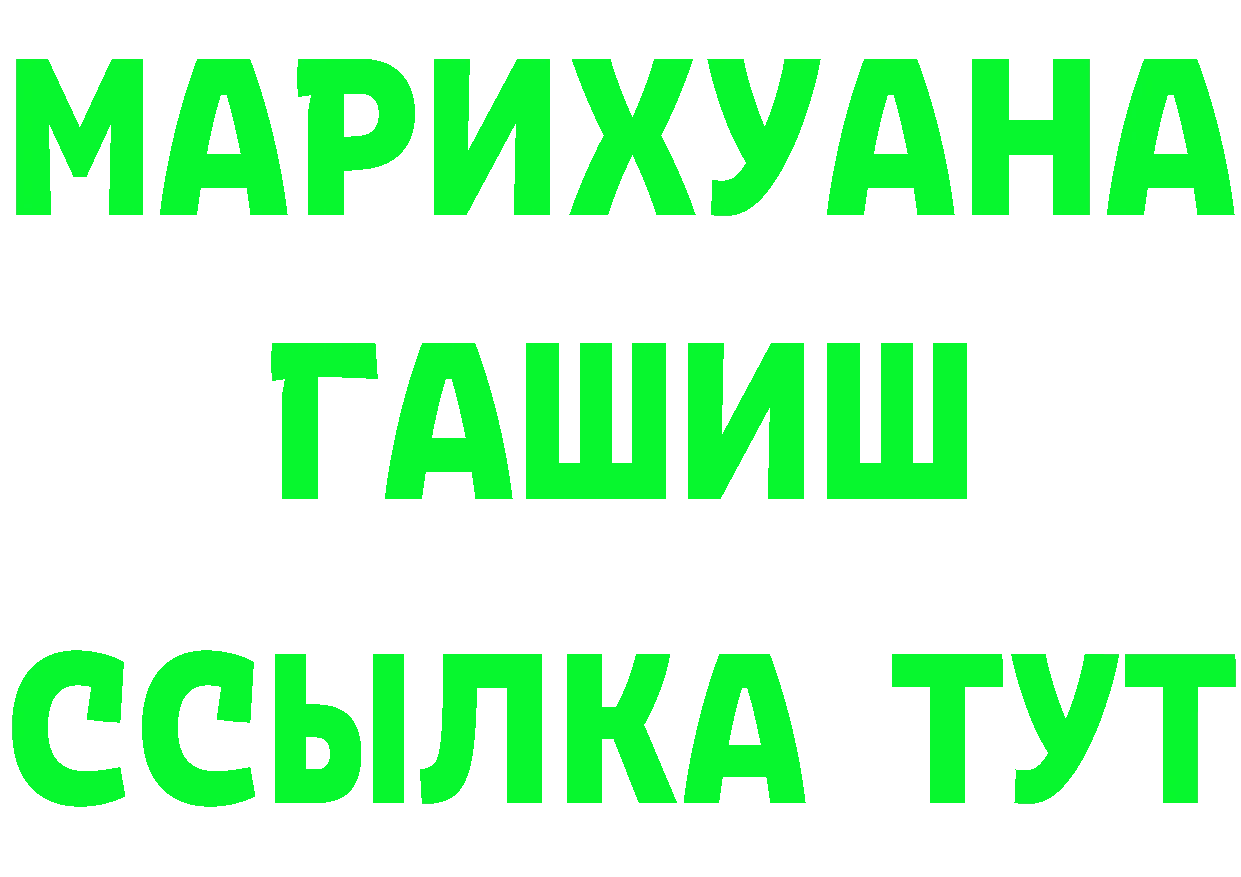 МАРИХУАНА
ГАШИШ
ССЫЛКА ТУТ